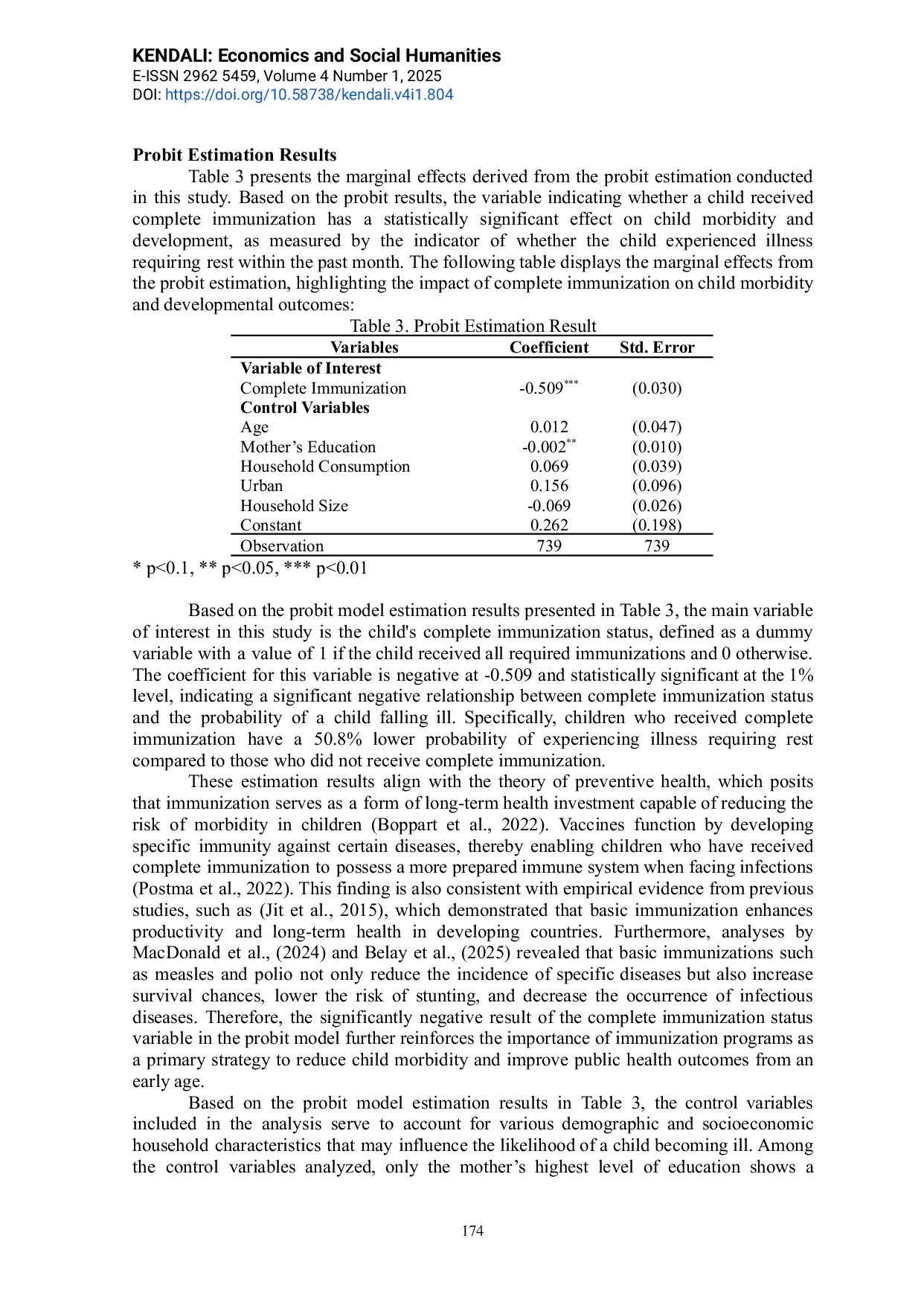 KENDALI: Economics and Social Humanities
E-ISSN 2962 5459, Volume 4 Number 1, 2025
DOI: https://doi.org/10.58738/kendali.v4i1.804

Probit Estimation Results

Table 3 presents the marginal effects derived from the probit estimation conducted in this study. Based on the probit results, the variable indicating whether a child received complete immunization has a statistically significant effect on child morbidity and development, as measured by the indicator of whether the child experienced illness requiring rest within the past month. The following table displays the marginal effects from the probit estimation, highlighting the impact of complete immunization on child morbidity and developmental outcomes:

Table 3. Probit Estimation Result

| Variables | Coefficient | Std. Error |
|---|---|---|
| Variable of Interest | | |
| Complete Immunization | $-0.509^{***}$ | (0.030) |
| Control Variables | | |
| Age | 0.012 | (0.047) |
| Mother's Education | $-0.002^{**}$ | (0.010) |
| Household Consumption | 0.069 | (0.039) |
| Urban | 0.156 | (0.096) |
| Household Size | -0.069 | (0.026) |
| Constant | 0.262 | (0.198) |
| Observation | 739 | 739 |

* p<0.1, ** p<0.05, *** p<0.01

Based on the probit model estimation results presented in Table 3, the main variable of interest in this study is the child's complete immunization status, defined as a dummy variable with a value of 1 if the child received all required immunizations and 0 otherwise. The coefficient for this variable is negative at -0.509 and statistically significant at the 1% level, indicating a significant negative relationship between complete immunization status and the probability of a child falling ill. Specifically, children who received complete immunization have a 50.8% lower probability of experiencing illness requiring rest compared to those who did not receive complete immunization.

These estimation results align with the theory of preventive health, which posits that immunization serves as a form of long-term health investment capable of reducing the risk of morbidity in children (Boppart et al., 2022). Vaccines function by developing specific immunity against certain diseases, thereby enabling children who have received complete immunization to possess a more prepared immune system when facing infections (Postma et al., 2022). This finding is also consistent with empirical evidence from previous studies, such as (Jit et al., 2015), which demonstrated that basic immunization enhances productivity and long-term health in developing countries. Furthermore, analyses by MacDonald et al., (2024) and Belay et al., (2025) revealed that basic immunizations such as measles and polio not only reduce the incidence of specific diseases but also increase survival chances, lower the risk of stunting, and decrease the occurrence of infectious diseases. Therefore, the significantly negative result of the complete immunization status variable in the probit model further reinforces the importance of immunization programs as a primary strategy to reduce child morbidity and improve public health outcomes from an early age.

Based on the probit model estimation results in Table 3, the control variables included in the analysis serve to account for various demographic and socioeconomic household characteristics that may influence the likelihood of a child becoming ill. Among the control variables analyzed, only the mother's highest level of education shows a

174